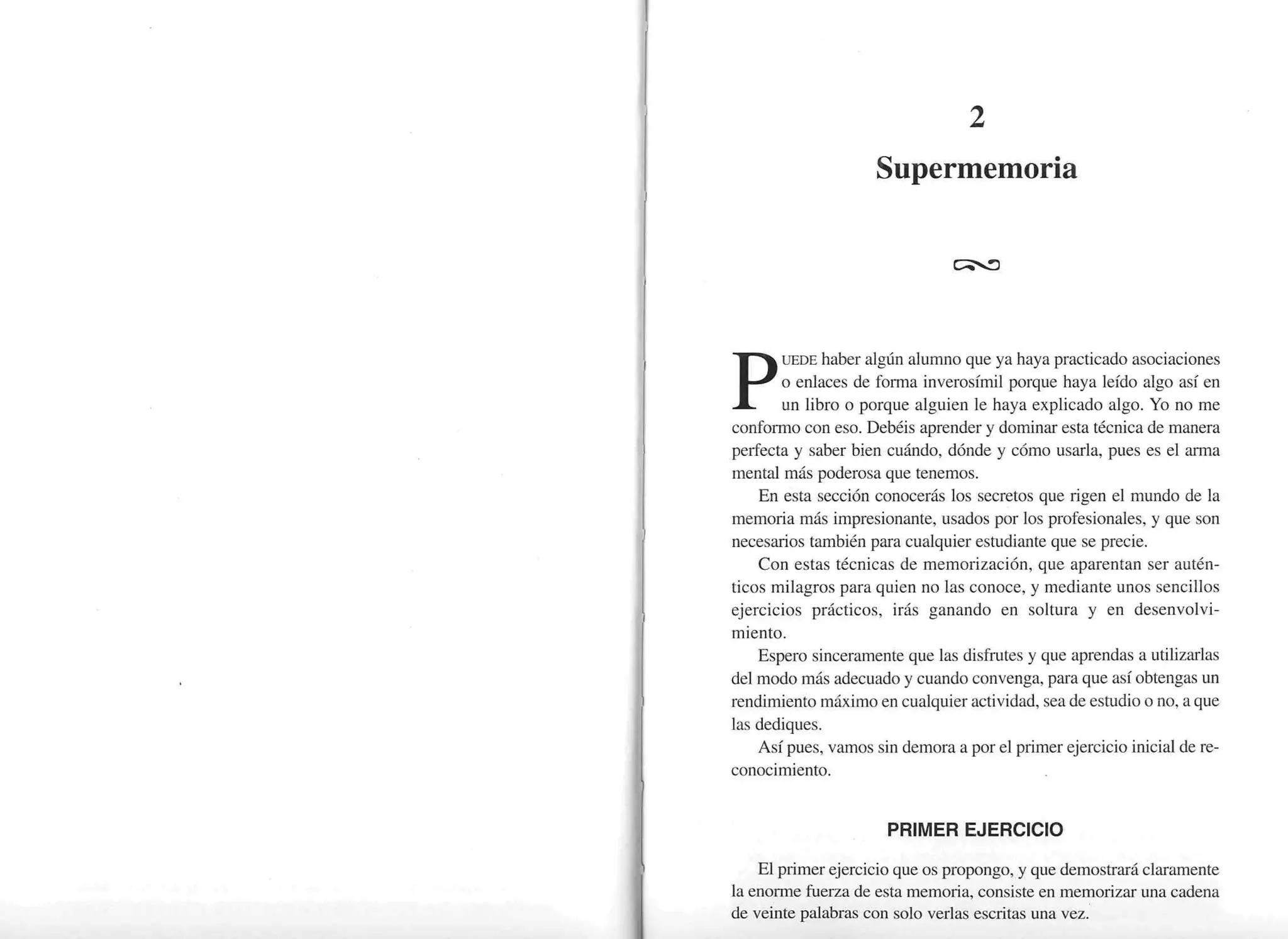 2

Supermemoria

PUEDE haber algún alumno que ya haya practicado asociaciones o enlaces de forma inverosímil porque haya leído algo así en un libro o porque alguien le haya explicado algo. Yo no me conformo con eso. Debéis aprender y dominar esta técnica de manera perfecta y saber bien cuándo, dónde y cómo usarla, pues es el arma mental más poderosa que tenemos.

En esta sección conocerás los secretos que rigen el mundo de la memoria más impresionante, usados por los profesionales, y que son necesarios también para cualquier estudiante que se precie.

Con estas técnicas de memorización, que aparentan ser auténticos milagros para quien no las conoce, y mediante unos sencillos ejercicios prácticos, irás ganando en soltura y en desenvolvimiento.

Espero sinceramente que las disfrutes y que aprendas a utilizarlas del modo más adecuado y cuando convenga, para que así obtengas un rendimiento máximo en cualquier actividad, sea de estudio o no, a que las dediques.

Así pues, vamos sin demora a por el primer ejercicio inicial de reconocimiento.

PRIMER EJERCICIO

El primer ejercicio que os propongo, y que demostrará claramente la enorme fuerza de esta memoria, consiste en memorizar una cadena de veinte palabras con solo verlas escritas una vez.